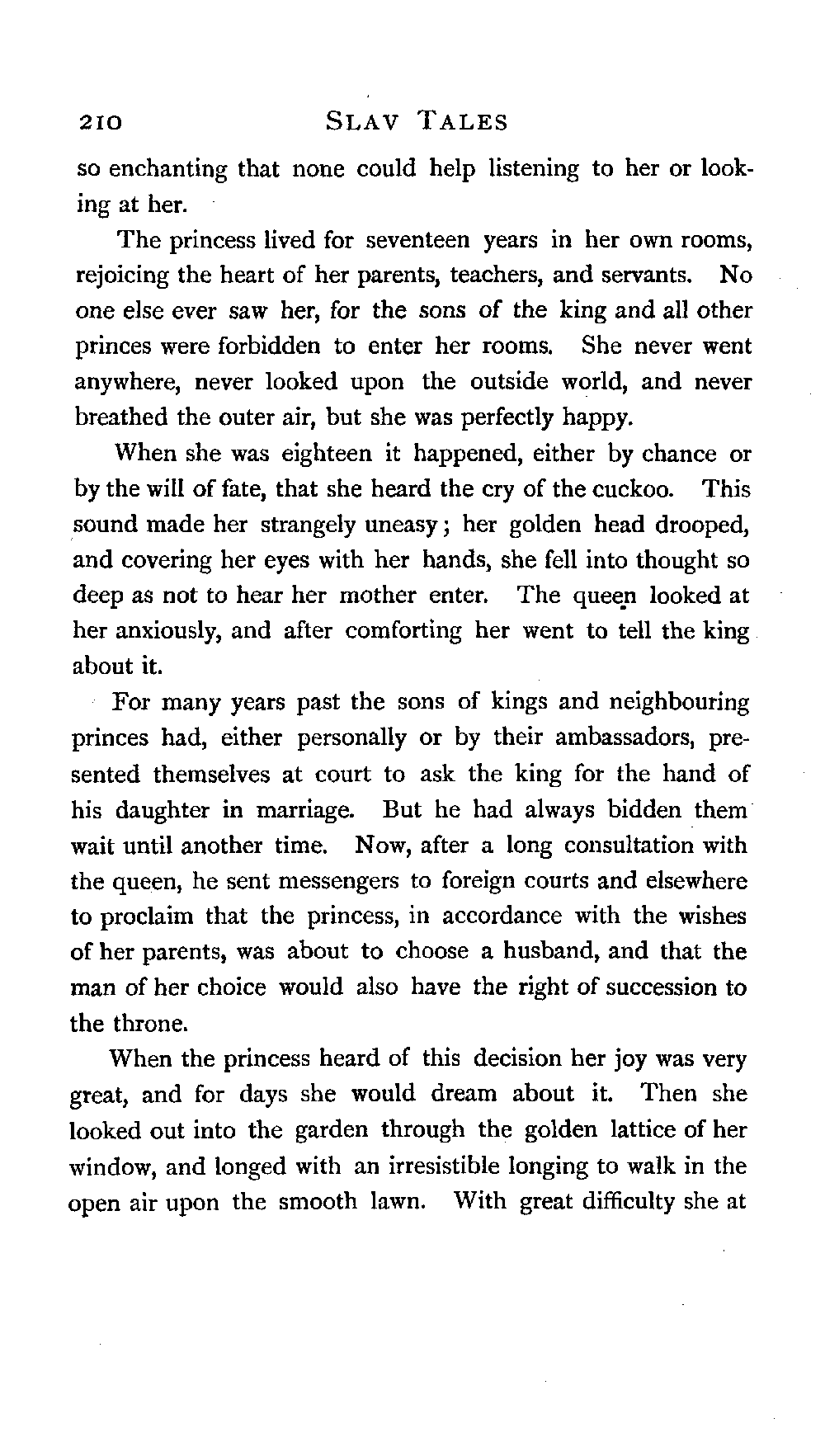 210 SLAV TALES

so enchanting that none could help listening to her or looking at her.

The princess lived for seventeen years in her own rooms, rejoicing the heart of her parents, teachers, and servants. No one else ever saw her, for the sons of the king and all other princes were forbidden to enter her rooms. She never went anywhere, never looked upon the outside world, and never breathed the outer air, but she was perfectly happy.

When she was eighteen it happened, either by chance or by the will of fate, that she heard the cry of the cuckoo. This sound made her strangely uneasy; her golden head drooped, and covering her eyes with her hands, she fell into thought so deep as not to hear her mother enter. The queen looked at her anxiously, and after comforting her went to tell the king about it.

For many years past the sons of kings and neighbouring princes had, either personally or by their ambassadors, presented themselves at court to ask the king for the hand of his daughter in marriage. But he had always bidden them wait until another time. Now, after a long consultation with the queen, he sent messengers to foreign courts and elsewhere to proclaim that the princess, in accordance with the wishes of her parents, was about to choose a husband, and that the man of her choice would also have the right of succession to the throne.

When the princess heard of this decision her joy was very great, and for days she would dream about it. Then she looked out into the garden through the golden lattice of her window, and longed with an irresistible longing to walk in the open air upon the smooth lawn. With great difficulty she at